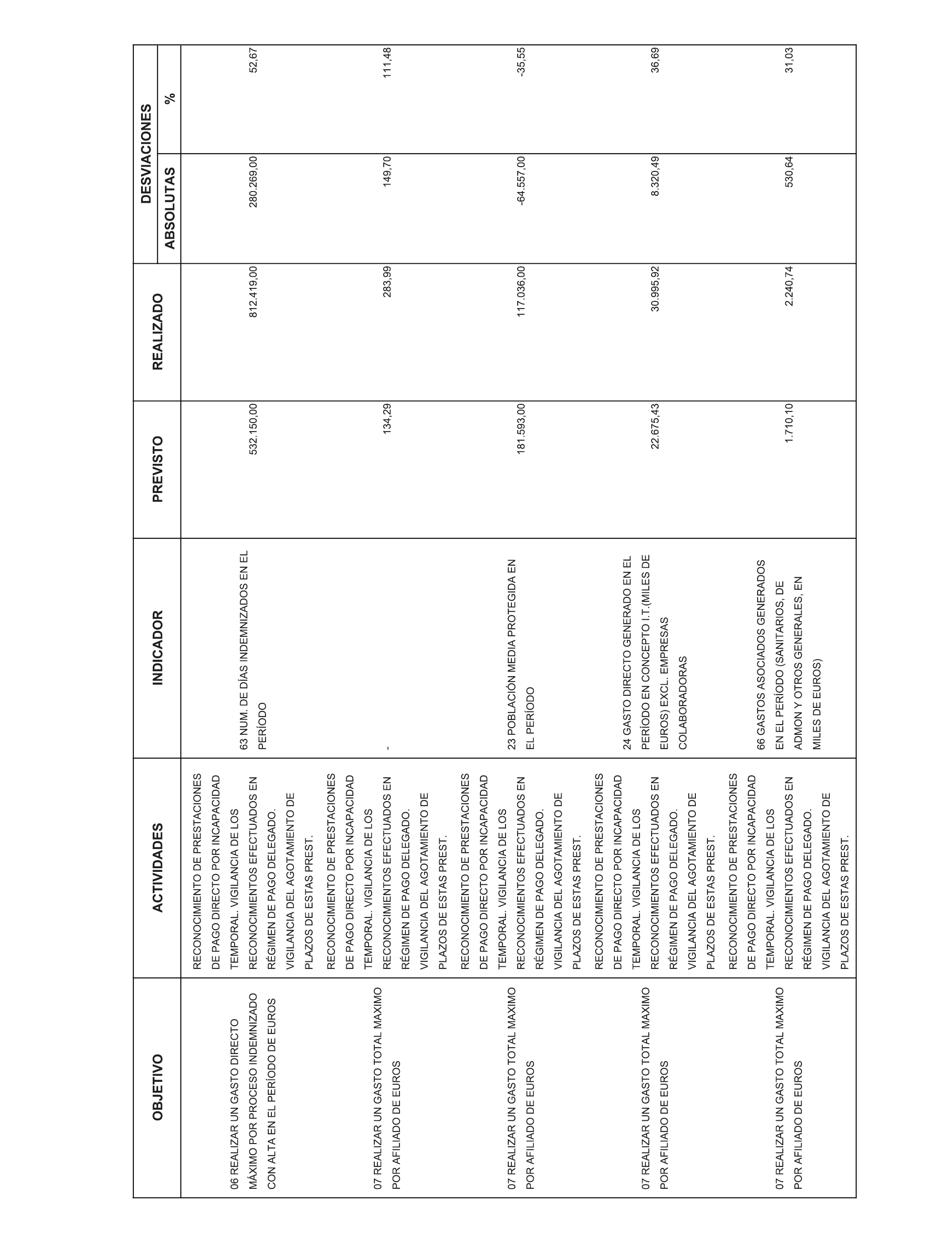 | OBJETIVO | ACTIVIDADES | INDICADOR | PREVISTO | REALIZADO | DESVIACIONES ABSOLUTAS | DESVIACIONES % |
|---|---|---|---|---|---|---|
| 06 REALIZAR UN GASTO DIRECTO MÁXIMO POR PROCESO INDEMNIZADO CON ALTA EN EL PERÍODO DE EUROS | RECONOCIMIENTO DE PRESTACIONES DE PAGO DIRECTO POR INCAPACIDAD TEMPORAL. VIGILANCIA DE LOS RECONOCIMIENTOS EFECTUADOS EN RÉGIMEN DE PAGO DELEGADO. VIGILANCIA DEL AGOTAMIENTO DE PLAZOS DE ESTAS PREST. | 63 NUM. DE DÍAS INDEMNIZADOS EN EL PERÍODO | 532.150,00 | 812.419,00 | 280.269,00 | 52,67 |
| 07 REALIZAR UN GASTO TOTAL MAXIMO POR AFILIADO DE EUROS | RECONOCIMIENTO DE PRESTACIONES DE PAGO DIRECTO POR INCAPACIDAD TEMPORAL. VIGILANCIA DE LOS RECONOCIMIENTOS EFECTUADOS EN RÉGIMEN DE PAGO DELEGADO. VIGILANCIA DEL AGOTAMIENTO DE PLAZOS DE ESTAS PREST. | - | 134,29 | 283,99 | 149,70 | 111,48 |
| 07 REALIZAR UN GASTO TOTAL MAXIMO POR AFILIADO DE EUROS | RECONOCIMIENTO DE PRESTACIONES DE PAGO DIRECTO POR INCAPACIDAD TEMPORAL. VIGILANCIA DE LOS RECONOCIMIENTOS EFECTUADOS EN RÉGIMEN DE PAGO DELEGADO. VIGILANCIA DEL AGOTAMIENTO DE PLAZOS DE ESTAS PREST. | 23 POBLACIÓN MEDIA PROTEGIDA EN EL PERÍODO | 181.593,00 | 117.036,00 | -64.557,00 | -35,55 |
| 07 REALIZAR UN GASTO TOTAL MAXIMO POR AFILIADO DE EUROS | RECONOCIMIENTO DE PRESTACIONES DE PAGO DIRECTO POR INCAPACIDAD TEMPORAL. VIGILANCIA DE LOS RECONOCIMIENTOS EFECTUADOS EN RÉGIMEN DE PAGO DELEGADO. VIGILANCIA DEL AGOTAMIENTO DE PLAZOS DE ESTAS PREST. | 24 GASTO DIRECTO GENERADO EN EL PERÍODO EN CONCEPTO I.T.(MILES DE EUROS) EXCL. EMPRESAS COLABORADORAS | 22.675,43 | 30.995,92 | 8.320,49 | 36,69 |
| 07 REALIZAR UN GASTO TOTAL MAXIMO POR AFILIADO DE EUROS | RECONOCIMIENTO DE PRESTACIONES DE PAGO DIRECTO POR INCAPACIDAD TEMPORAL. VIGILANCIA DE LOS RECONOCIMIENTOS EFECTUADOS EN RÉGIMEN DE PAGO DELEGADO. VIGILANCIA DEL AGOTAMIENTO DE PLAZOS DE ESTAS PREST. | 66 GASTOS ASOCIADOS GENERADOS EN EL PERÍODO (SANITARIOS, DE ADMON Y OTROS GENERALES, EN MILES DE EUROS) | 1.710,10 | 2.240,74 | 530,64 | 31,03 |